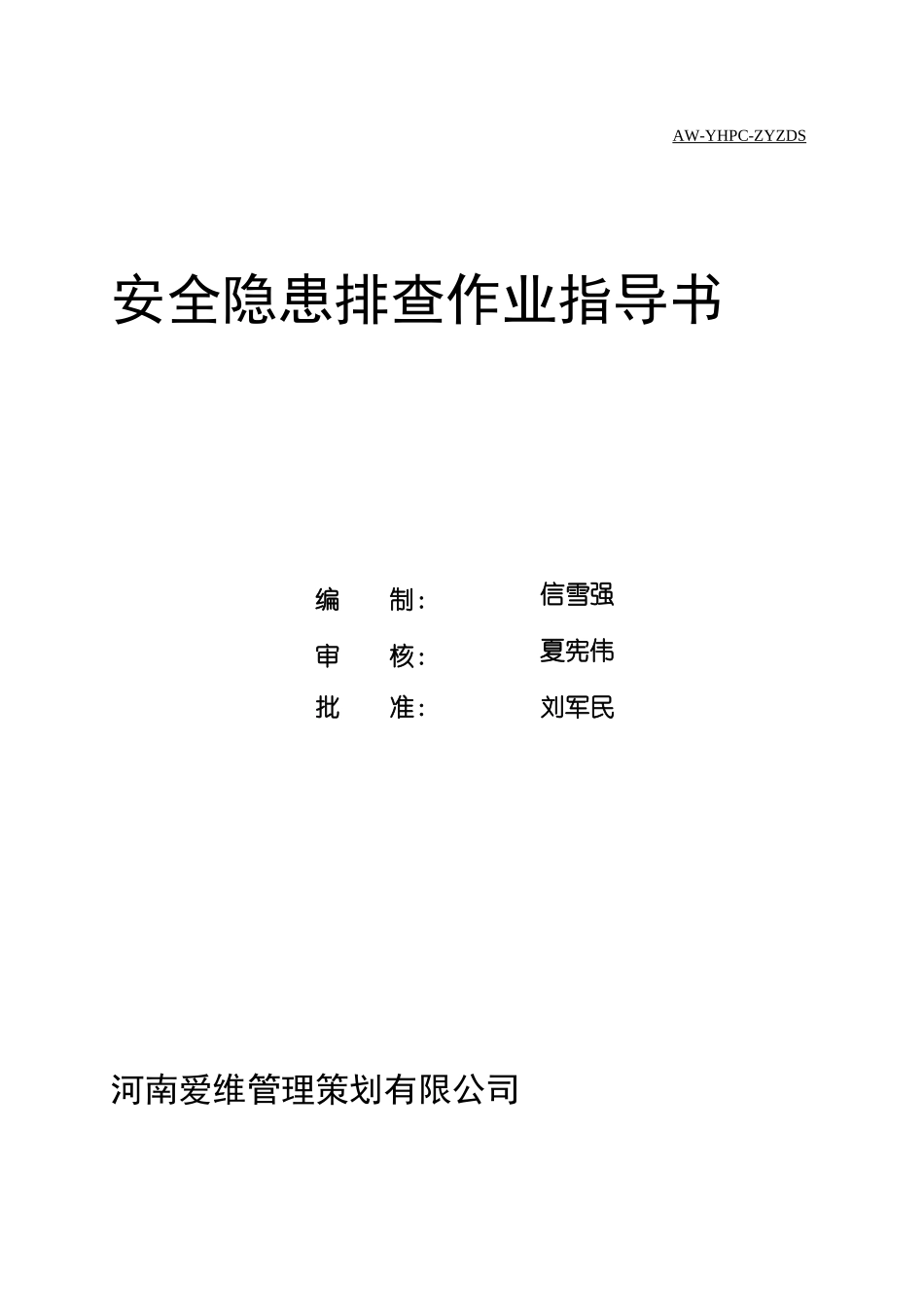 AW-YHPC-ZYZDS

安全隐患排查作业指导书

编　制：　信雪强

审　核：　夏宪伟

批　准：　刘军民

河南爱维管理策划有限公司